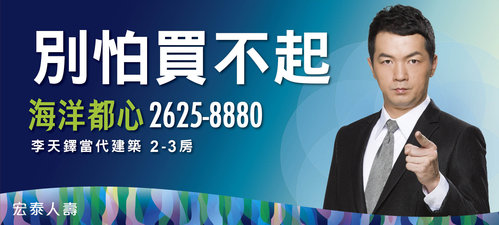 別怕買不起

海洋都心 2625-8880

李天鐸當代建築 2-3房

宏泰人壽